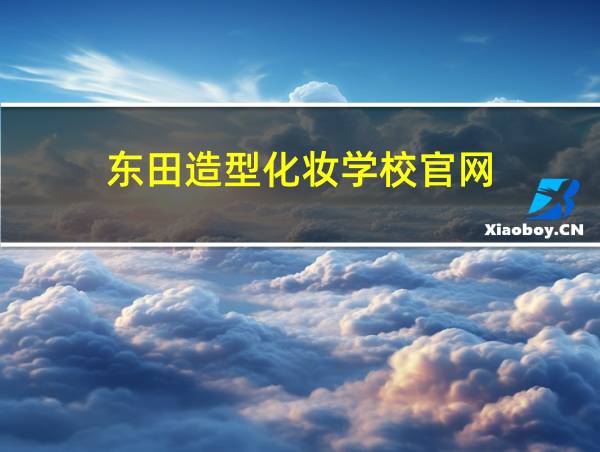 东田造型化妆学校官网

Xiaoboy.CN